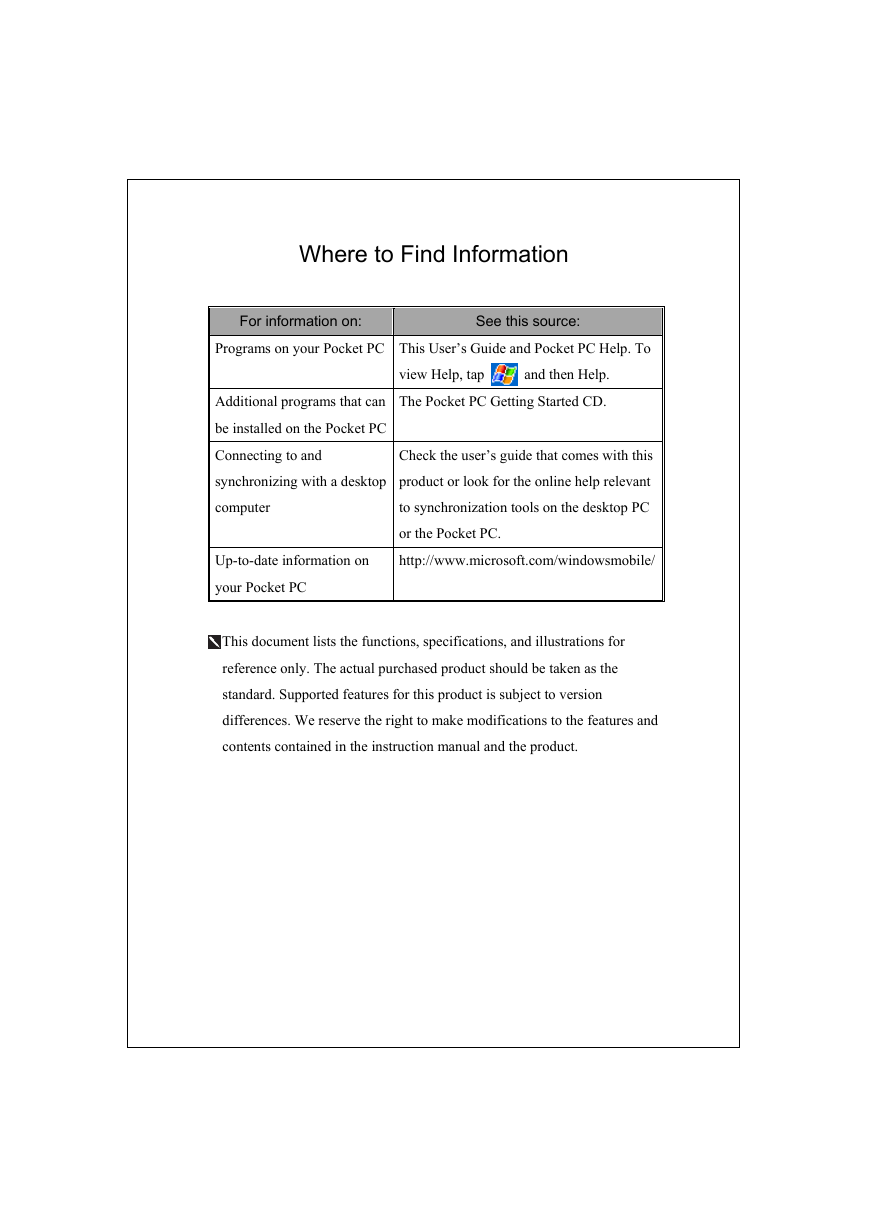 Where to Find Information

| For information on: | See this source: |
|---|---|
| Programs on your Pocket PC | This User's Guide and Pocket PC Help. To view Help, tap and then Help. |
| Additional programs that can be installed on the Pocket PC | The Pocket PC Getting Started CD. |
| Connecting to and synchronizing with a desktop computer | Check the user's guide that comes with this product or look for the online help relevant to synchronization tools on the desktop PC or the Pocket PC. |
| Up-to-date information on your Pocket PC | http://www.microsoft.com/windowsmobile/ |

This document lists the functions, specifications, and illustrations for reference only. The actual purchased product should be taken as the standard. Supported features for this product is subject to version differences. We reserve the right to make modifications to the features and contents contained in the instruction manual and the product.